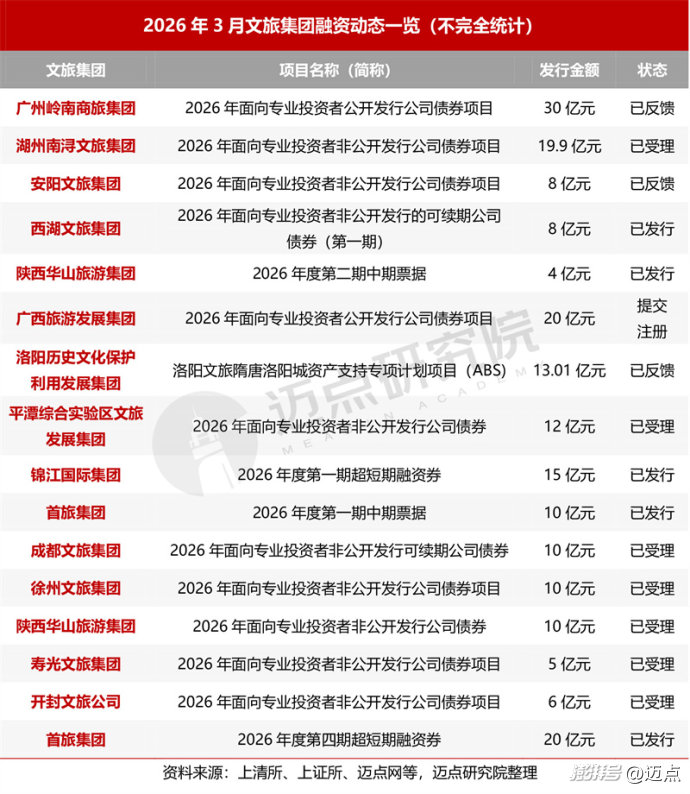 2026 年 3 月文旅集团融资动态一览（不完全统计）

| 文旅集团 | 项目名称（简称） | 发行金额 | 状态 |
|---|---|---|---|
| 广州岭南商旅集团 | 2026 年面向专业投资者公开发行公司债券项目 | 30 亿元 | 已反馈 |
| 湖州南浔文旅集团 | 2026 年面向专业投资者非公开发行公司债券项目 | 19.9 亿元 | 已受理 |
| 安阳文旅集团 | 2026 年面向专业投资者非公开发行公司债券项目 | 8 亿元 | 已反馈 |
| 西湖文旅集团 | 2026 年面向专业投资者非公开发行的可续期公司债券（第一期） | 8 亿元 | 已发行 |
| 陕西华山旅游集团 | 2026 年度第二期中期票据 | 4 亿元 | 已发行 |
| 广西旅游发展集团 | 2026 年面向专业投资者公开发行公司债券项目 | 20 亿元 | 提交注册 |
| 洛阳历史文化保护利用发展集团 | 洛阳文旅隋唐洛阳城资产支持专项计划项目（ABS） | 13.01 亿元 | 已反馈 |
| 平潭综合实验区文旅发展集团 | 2026 年面向专业投资者非公开发行公司债券 | 12 亿元 | 已受理 |
| 锦江国际集团 | 2026 年度第一期超短期融资券 | 15 亿元 | 已发行 |
| 首旅集团 | 2026 年度第一期中期票据 | 10 亿元 | 已发行 |
| 成都文旅集团 | 2026 年面向专业投资者非公开发行可续期公司债券 | 10 亿元 | 已受理 |
| 徐州文旅集团 | 2026 年面向专业投资者非公开发行公司债券项目 | 10 亿元 | 已受理 |
| 陕西华山旅游集团 | 2026 年面向专业投资者非公开发行公司债券 | 10 亿元 | 已受理 |
| 寿光文旅集团 | 2026 年面向专业投资者非公开发行公司债券项目 | 5 亿元 | 已受理 |
| 开封文旅公司 | 2026 年面向专业投资者非公开发行公司债券项目 | 6 亿元 | 已受理 |
| 首旅集团 | 2026 年度第四期超短期融资券 | 20 亿元 | 已发行 |

资料来源：上清所、上证所、迈点网等，迈点研究院整理

迈点研究院 MEADIN ACADEMY

搜狐号 @迈点